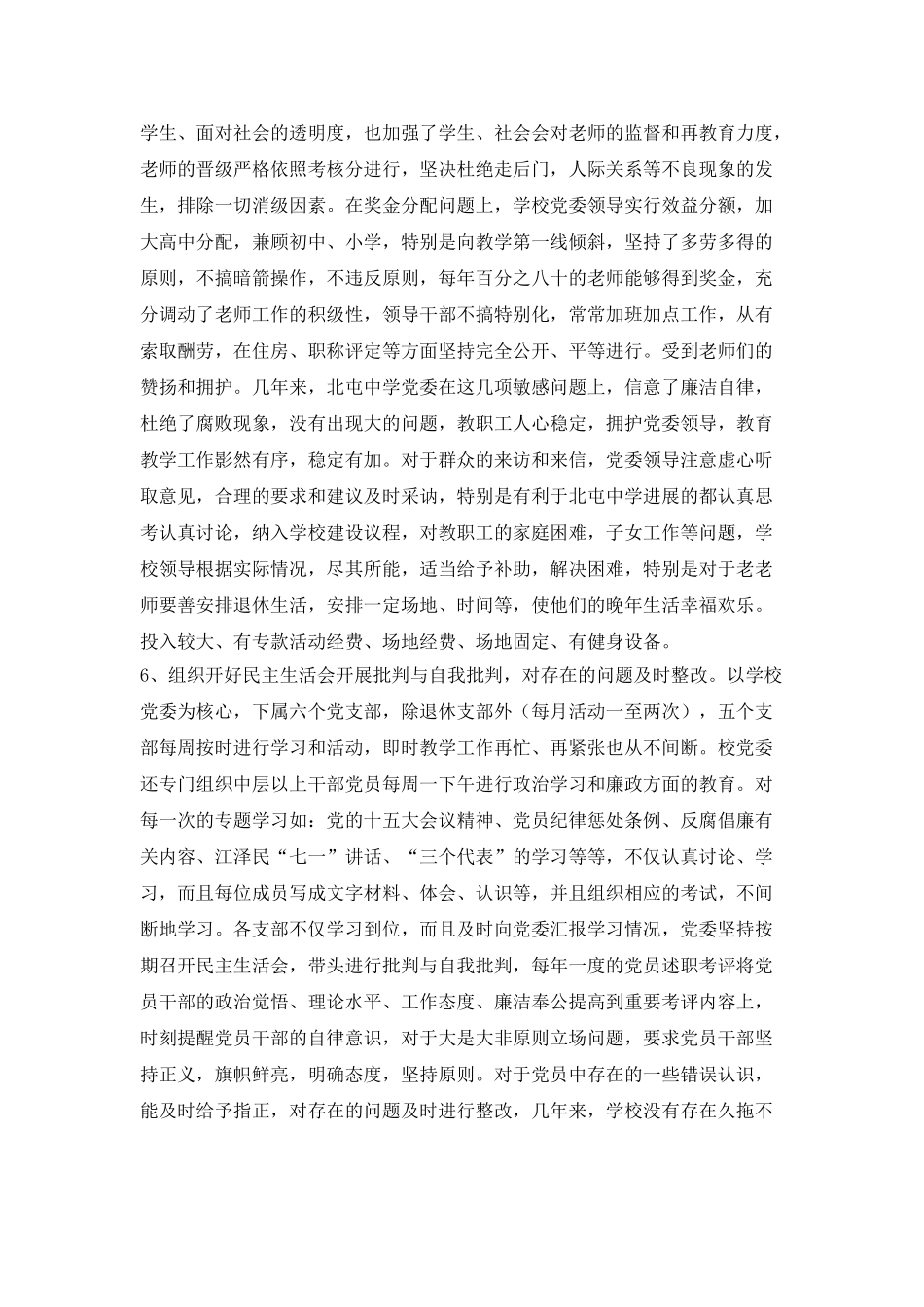 学生、面对社会的透明度，也加强了学生、社会会对老师的监督和再教育力度，老师的晋级严格依照考核分进行，坚决杜绝走后门，人际关系等不良现象的发生，排除一切消级因素。在奖金分配问题上，学校党委领导实行效益分额，加大高中分配，兼顾初中、小学，特别是向教学第一线倾斜，坚持了多劳多得的原则，不搞暗箭操作，不违反原则，每年百分之八十的老师能够得到奖金，充分调动了老师工作的积级性，领导干部不搞特别化，常常加班加点工作，从有索取酬劳，在住房、职称评定等方面坚持完全公开、平等进行。受到老师们的赞扬和拥护。几年来，北屯中学党委在这几项敏感问题上，信意了廉洁自律，杜绝了腐败现象，没有出现大的问题，教职工人心稳定，拥护党委领导，教育教学工作影然有序，稳定有加。对于群众的来访和来信，党委领导注意虚心听取意见，合理的要求和建议及时采讷，特别是有利于北屯中学进展的都认真思考认真讨论，纳入学校建设议程，对教职工的家庭困难，子女工作等问题，学校领导根据实际情况，尽其所能，适当给予补助，解决困难，特别是对于老老师要善安排退休生活，安排一定场地、时间等，使他们的晚年生活幸福欢乐。投入较大、有专款活动经费、场地经费、场地固定、有健身设备。
6、组织开好民主生活会开展批判与自我批判，对存在的问题及时整改。以学校党委为核心，下属六个党支部，除退休支部外（每月活动一至两次），五个支部每周按时进行学习和活动，即时教学工作再忙、再紧张也从不间断。校党委还专门组织中层以上干部党员每周一下午进行政治学习和廉政方面的教育。对每一次的专题学习如：党的十五大会议精神、党员纪律惩处条例、反腐倡廉有关内容、江泽民“七一”讲话、“三个代表”的学习等等，不仅认真讨论、学习，而且每位成员写成文字材料、体会、认识等，并且组织相应的考试，不间断地学习。各支部不仅学习到位，而且及时向党委汇报学习情况，党委坚持按期召开民主生活会，带头进行批判与自我批判，每年一度的党员述职考评将党员干部的政治觉悟、理论水平、工作态度、廉洁奉公提高到重要考评内容上，时刻提醒党员干部的自律意识，对于大是大非原则立场问题，要求党员干部坚持正义，旗帜鲜亮，明确态度，坚持原则。对于党员中存在的一些错误认识，能及时给予指正，对存在的问题及时进行整改，几年来，学校没有存在久拖不